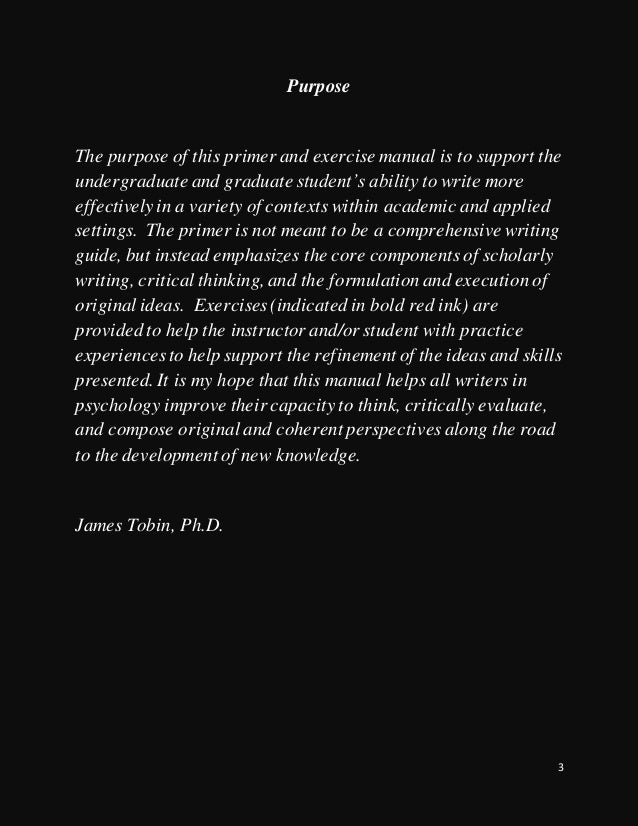 Purpose

The purpose of this primer and exercise manual is to support the undergraduate and graduate student's ability to write more effectively in a variety of contexts within academic and applied settings. The primer is not meant to be a comprehensive writing guide, but instead emphasizes the core components of scholarly writing, critical thinking, and the formulation and execution of original ideas. Exercises (indicated in bold red ink) are provided to help the instructor and/or student with practice experiences to help support the refinement of the ideas and skills presented. It is my hope that this manual helps all writers in psychology improve their capacity to think, critically evaluate, and compose original and coherent perspectives along the road to the development of new knowledge.

James Tobin, Ph.D.

3